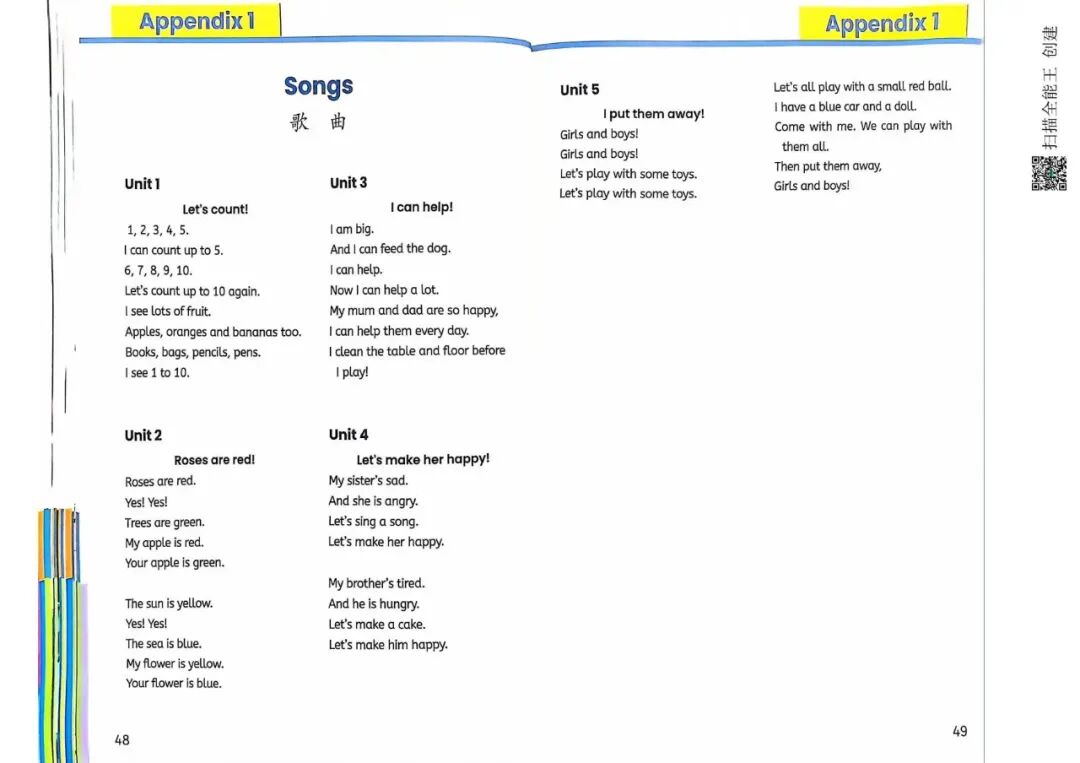 Appendix 1

Songs
歌 曲

Unit 1
Let's count!
1, 2, 3, 4, 5.
I can count up to 5.
6, 7, 8, 9, 10.
Let's count up to 10 again.
I see lots of fruit.
Apples, oranges and bananas too.
Books, bags, pencils, pens.
I see 1 to 10.

Unit 2
Roses are red!
Roses are red.
Yes! Yes!
Trees are green.
My apple is red.
Your apple is green.

The sun is yellow.
Yes! Yes!
The sea is blue.
My flower is yellow.
Your flower is blue.

Unit 3
I can help!
I am big.
And I can feed the dog.
I can help.
Now I can help a lot.
My mum and dad are so happy,
I can help them every day.
I clean the table and floor before I play!

Unit 4
Let's make her happy!
My sister's sad.
And she is angry.
Let's sing a song.
Let's make her happy.

My brother's tired.
And he is hungry.
Let's make a cake.
Let's make him happy.

48

Appendix 1

Unit 5
I put them away!
Girls and boys!
Girls and boys!
Let's play with some toys.
Let's play with some toys.

Let's all play with a small red ball.
I have a blue car and a doll.
Come with me. We can play with them all.
Then put them away,
Girls and boys!

49

扫描全能王 创建